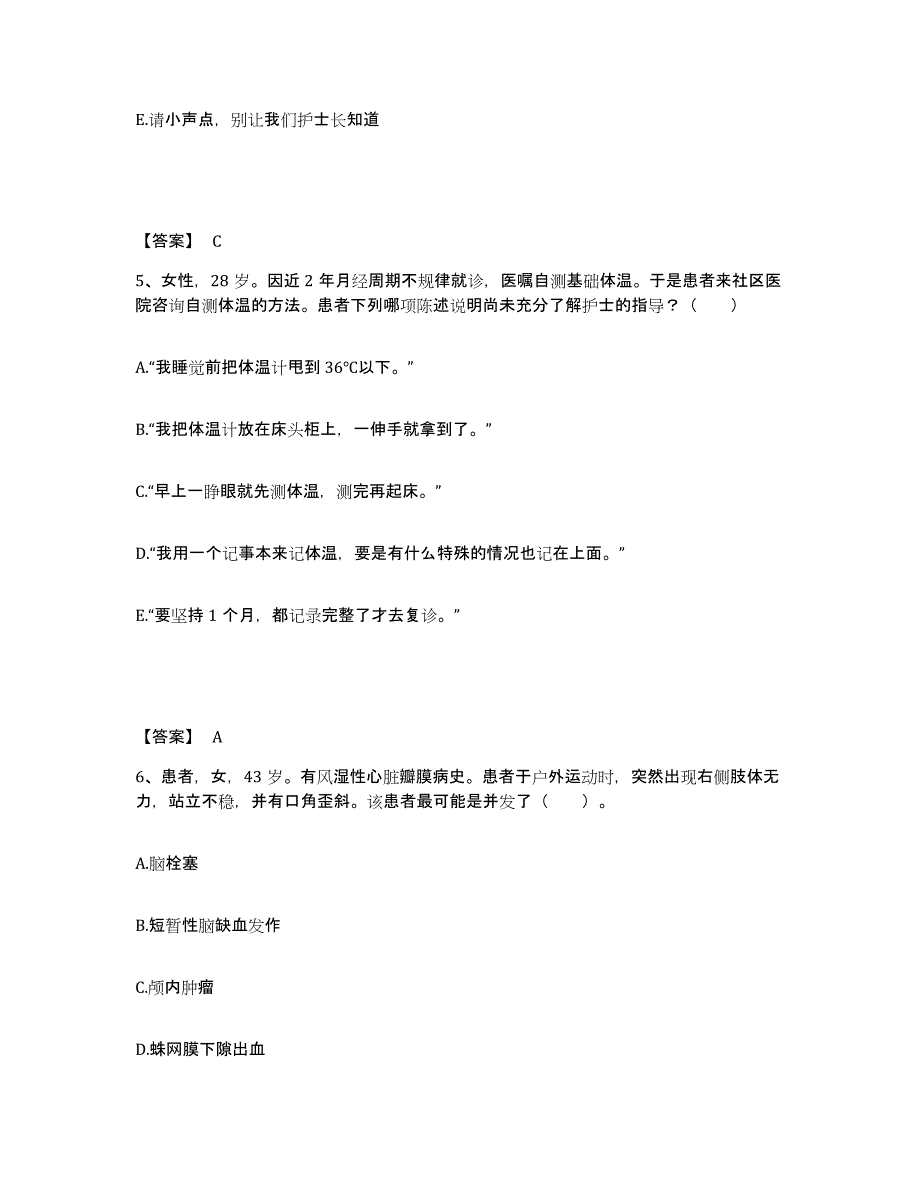 E.请小声点，别让我们护士长知道

【答案】 C

5、女性，28 岁。因近 2 年月经周期不规律就诊，医嘱自测基础体温。于是患者来社区医院咨询自测体温的方法。患者下列哪项陈述说明尚未充分了解护士的指导？（　　）

A.“我睡觉前把体温计甩到 36℃以下。”

B.“我把体温计放在床头柜上，一伸手就拿到了。”

C.“早上一睁眼就先测体温，测完再起床。”

D.“我用一个记事本来记体温，要是有什么特殊的情况也记在上面。”

E.“要坚持 1 个月，都记录完整了才去复诊。”

【答案】 A

6、患者，女，43 岁。有风湿性心脏瓣膜病史。患者于户外运动时，突然出现右侧肢体无力，站立不稳，并有口角歪斜。该患者最可能是并发了（　　）。

A.脑栓塞

B.短暂性脑缺血发作

C.颅内肿瘤

D.蛛网膜下隙出血